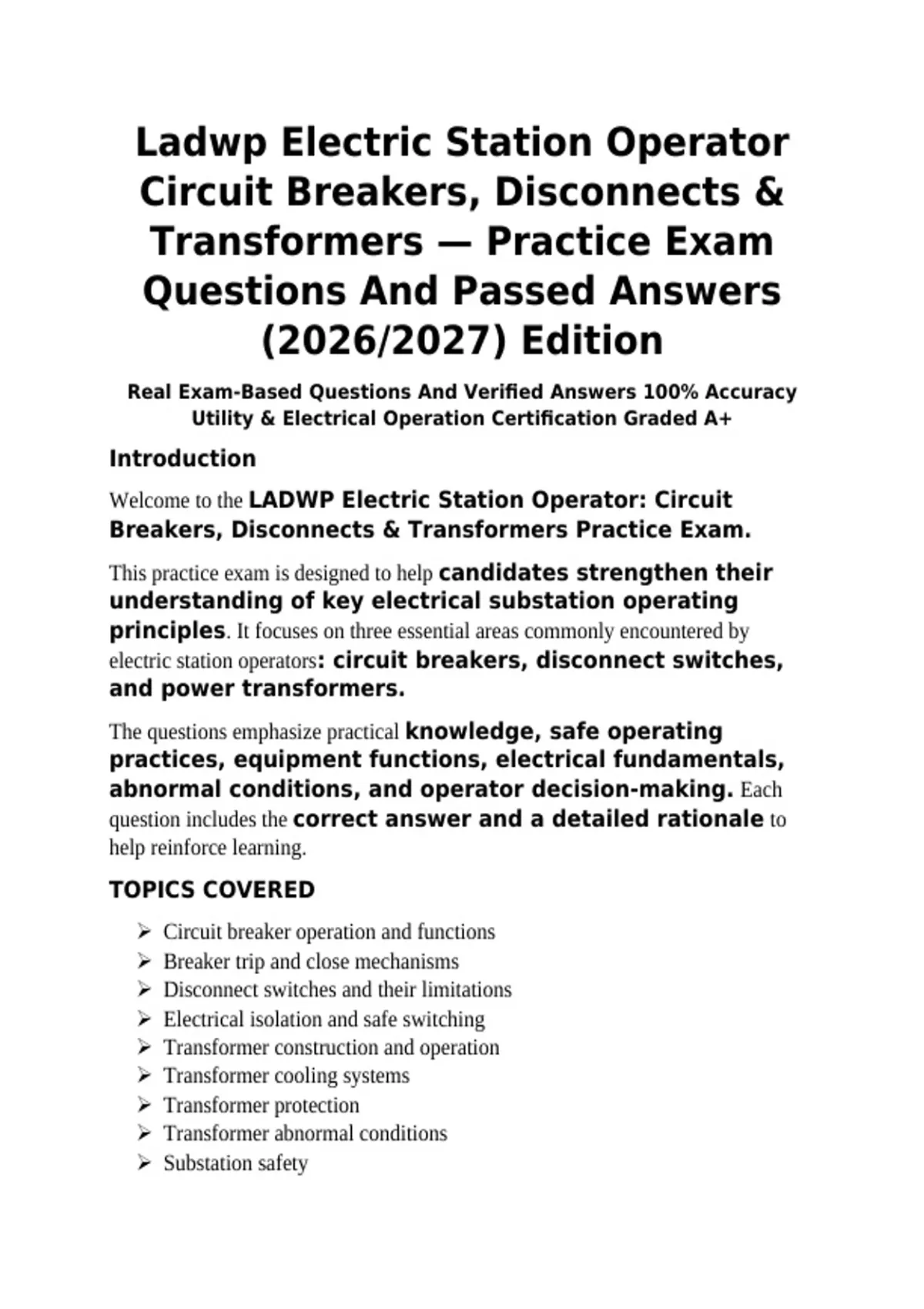 Ladwp Electric Station Operator Circuit Breakers, Disconnects & Transformers — Practice Exam Questions And Passed Answers (2026/2027) Edition

Real Exam-Based Questions And Verified Answers 100% Accuracy Utility & Electrical Operation Certification Graded A+

Introduction

Welcome to the LADWP Electric Station Operator: Circuit Breakers, Disconnects & Transformers Practice Exam.

This practice exam is designed to help candidates strengthen their understanding of key electrical substation operating principles. It focuses on three essential areas commonly encountered by electric station operators: circuit breakers, disconnect switches, and power transformers.

The questions emphasize practical knowledge, safe operating practices, equipment functions, electrical fundamentals, abnormal conditions, and operator decision-making. Each question includes the correct answer and a detailed rationale to help reinforce learning.

TOPICS COVERED

➢ Circuit breaker operation and functions
➢ Breaker trip and close mechanisms
➢ Disconnect switches and their limitations
➢ Electrical isolation and safe switching
➢ Transformer construction and operation
➢ Transformer cooling systems
➢ Transformer protection
➢ Transformer abnormal conditions
➢ Substation safety